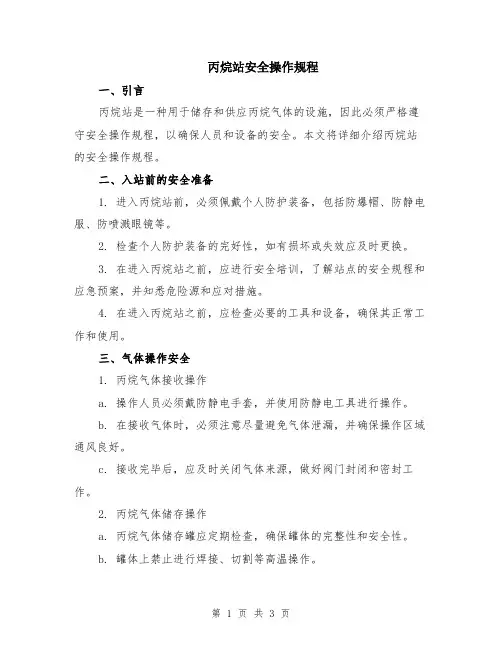 丙烷站安全操作规程

一、引言

丙烷站是一种用于储存和供应丙烷气体的设施，因此必须严格遵守安全操作规程，以确保人员和设备的安全。本文将详细介绍丙烷站的安全操作规程。

二、入站前的安全准备

1. 进入丙烷站前，必须佩戴个人防护装备，包括防爆帽、防静电服、防喷溅眼镜等。

2. 检查个人防护装备的完好性，如有损坏或失效应及时更换。

3. 在进入丙烷站之前，应进行安全培训，了解站点的安全规程和应急预案，并知悉危险源和应对措施。

4. 在进入丙烷站之前，应检查必要的工具和设备，确保其正常工作和使用。

三、气体操作安全

1. 丙烷气体接收操作

a. 操作人员必须戴防静电手套，并使用防静电工具进行操作。

b. 在接收气体时，必须注意尽量避免气体泄漏，并确保操作区域通风良好。

c. 接收完毕后，应及时关闭气体来源，做好阀门封闭和密封工作。

2. 丙烷气体储存操作

a. 丙烷气体储存罐应定期检查，确保罐体的完整性和安全性。

b. 罐体上禁止进行焊接、切割等高温操作。

第 1 页 共 3 页